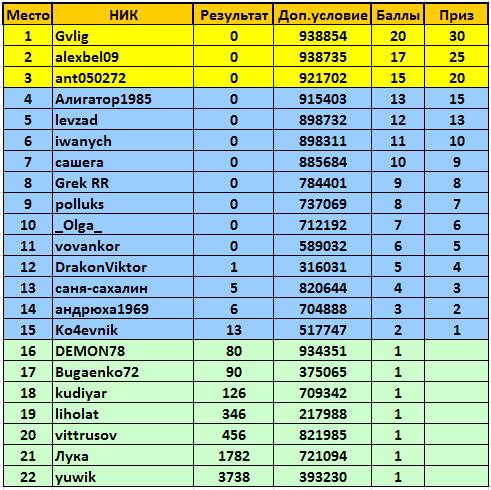 | Место | НИК | Результат | Доп.условие | Баллы | Приз |
|---|---|---|---|---|---|
| 1 | Gvlig | 0 | 938854 | 20 | 30 |
| 2 | alexbel09 | 0 | 938735 | 17 | 25 |
| 3 | ant050272 | 0 | 921702 | 15 | 20 |
| 4 | Алигатор1985 | 0 | 915403 | 13 | 15 |
| 5 | levzad | 0 | 898732 | 12 | 13 |
| 6 | iwanych | 0 | 898311 | 11 | 10 |
| 7 | сашега | 0 | 885684 | 10 | 9 |
| 8 | Grek RR | 0 | 784401 | 9 | 8 |
| 9 | polluks | 0 | 737069 | 8 | 7 |
| 10 | _Olga_ | 0 | 712192 | 7 | 6 |
| 11 | vovankor | 0 | 589032 | 6 | 5 |
| 12 | DrakonViktor | 1 | 316031 | 5 | 4 |
| 13 | саня-сахалин | 5 | 820644 | 4 | 3 |
| 14 | андрюха1969 | 6 | 704888 | 3 | 2 |
| 15 | Ko4evnik | 13 | 517747 | 2 | 1 |
| 16 | DEMON78 | 80 | 934351 | 1 | |
| 17 | Bugaenko72 | 90 | 375065 | 1 | |
| 18 | kudiyar | 126 | 709342 | 1 | |
| 19 | liholat | 346 | 217988 | 1 | |
| 20 | vittrusov | 456 | 821985 | 1 | |
| 21 | Лука | 1782 | 721094 | 1 | |
| 22 | yuwik | 3738 | 393230 | 1 | |